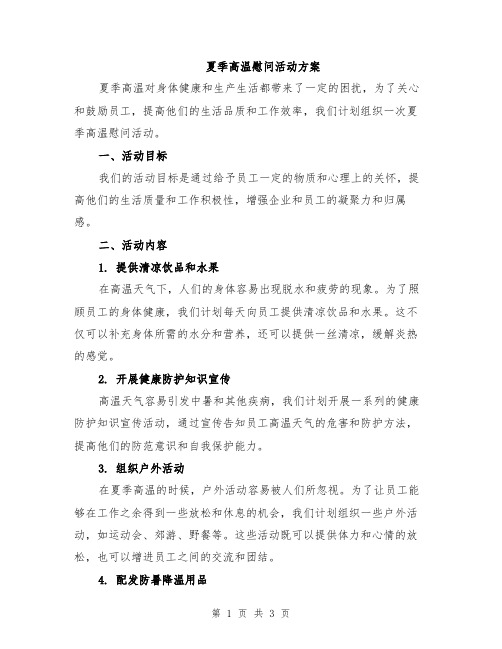 夏季高温慰问活动方案

夏季高温对身体健康和生产生活都带来了一定的困扰，为了关心和鼓励员工，提高他们的生活品质和工作效率，我们计划组织一次夏季高温慰问活动。

一、活动目标

我们的活动目标是通过给予员工一定的物质和心理上的关怀，提高他们的生活质量和工作积极性，增强企业和员工的凝聚力和归属感。

二、活动内容

1. 提供清凉饮品和水果

在高温天气下，人们的身体容易出现脱水和疲劳的现象。为了照顾员工的身体健康，我们计划每天向员工提供清凉饮品和水果。这不仅可以补充身体所需的水分和营养，还可以提供一丝清凉，缓解炎热的感觉。

2. 开展健康防护知识宣传

高温天气容易引发中暑和其他疾病，我们计划开展一系列的健康防护知识宣传活动，通过宣传告知员工高温天气的危害和防护方法，提高他们的防范意识和自我保护能力。

3. 组织户外活动

在夏季高温的时候，户外活动容易被人们所忽视。为了让员工能够在工作之余得到一些放松和休息的机会，我们计划组织一些户外活动，如运动会、郊游、野餐等。这些活动既可以提供体力和心情的放松，也可以增进员工之间的交流和团结。

4. 配发防暑降温用品

第 1 页 共 3 页